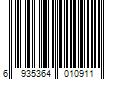 6 935364 010911